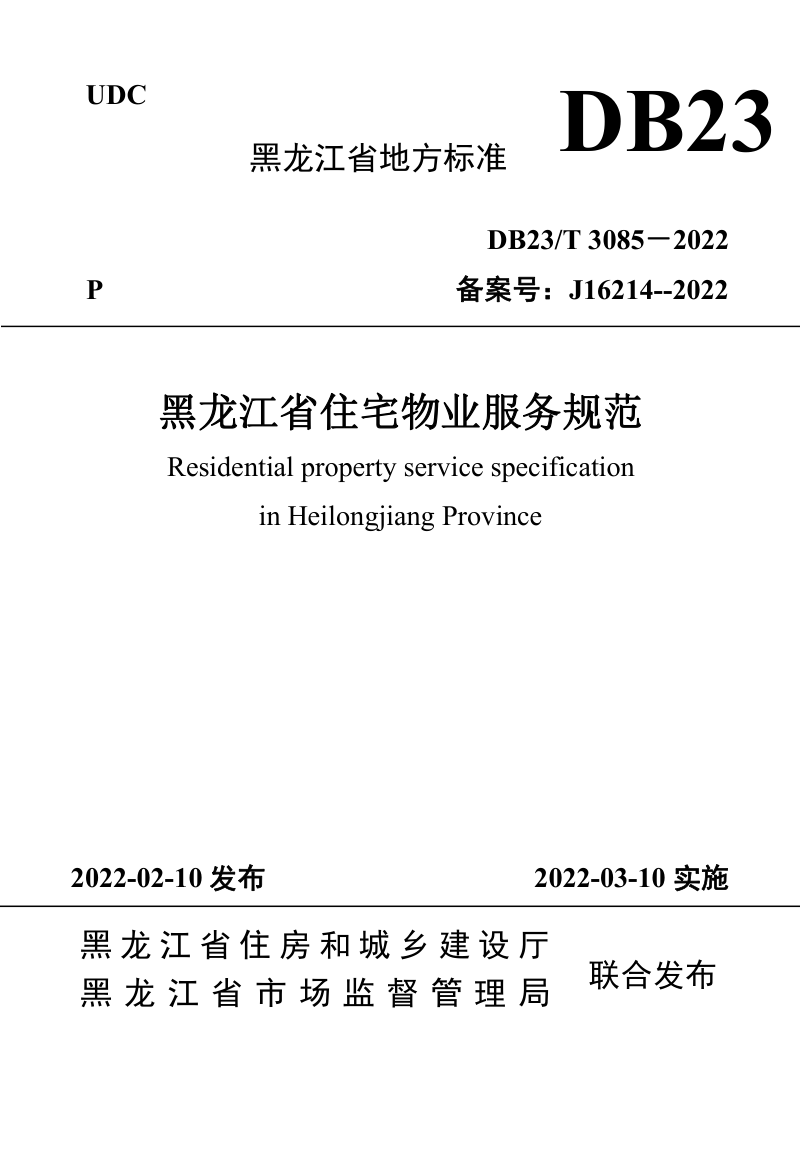 UDC

黑龙江省地方标准 DB23

DB23/T 3085－2022

P 备案号：J16214--2022

黑龙江省住宅物业服务规范

Residential property service specification in Heilongjiang Province

2022-02-10 发布 2022-03-10 实施

黑龙江省住房和城乡建设厅
黑龙江省市场监督管理局 联合发布